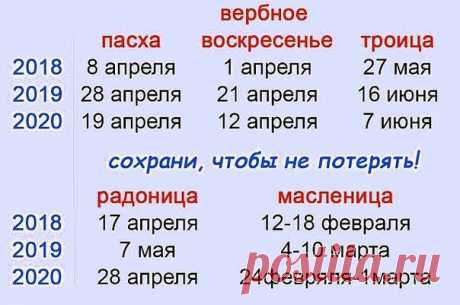 |  | пасха | вербное воскресенье | троица |
|---|---|---|---|
| 2018 | 8 апреля | 1 апреля | 27 мая |
| 2019 | 28 апреля | 21 апреля | 16 июня |
| 2020 | 19 апреля | 12 апреля | 7 июня |

сохрани, чтобы не потерять!

|  | радоница | масленица |
|---|---|---|
| 2018 | 17 апреля | 12-18 февраля |
| 2019 | 7 мая | 4-10 марта |
| 2020 | 28 апреля | 24февраля-1марта |

postila.ru